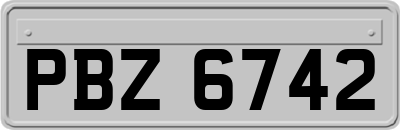 PBZ 6742